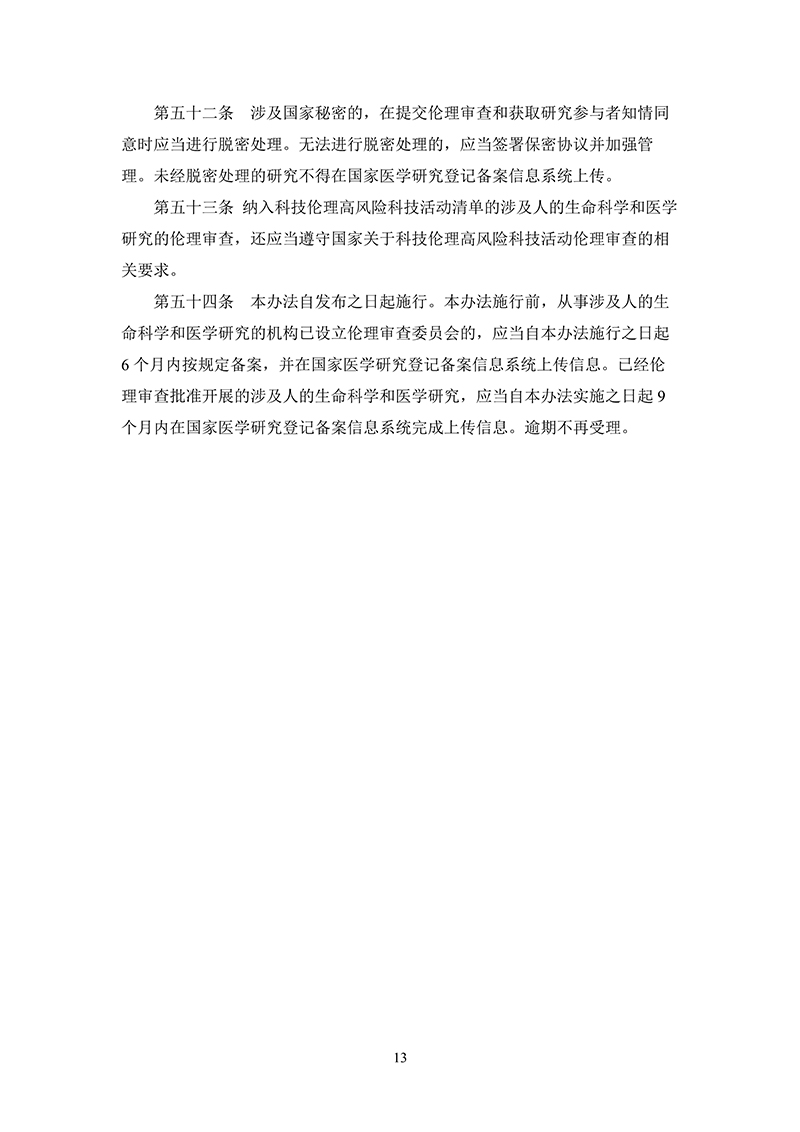 第五十二条　涉及国家秘密的，在提交伦理审查和获取研究参与者知情同意时应当进行脱密处理。无法进行脱密处理的，应当签署保密协议并加强管理。未经脱密处理的研究不得在国家医学研究登记备案信息系统上传。

第五十三条 纳入科技伦理高风险科技活动清单的涉及人的生命科学和医学研究的伦理审查，还应当遵守国家关于科技伦理高风险科技活动伦理审查的相关要求。

第五十四条　本办法自发布之日起施行。本办法施行前，从事涉及人的生命科学和医学研究的机构已设立伦理审查委员会的，应当自本办法施行之日起6个月内按规定备案，并在国家医学研究登记备案信息系统上传信息。已经伦理审查批准开展的涉及人的生命科学和医学研究，应当自本办法实施之日起9个月内在国家医学研究登记备案信息系统完成上传信息。逾期不再受理。

13